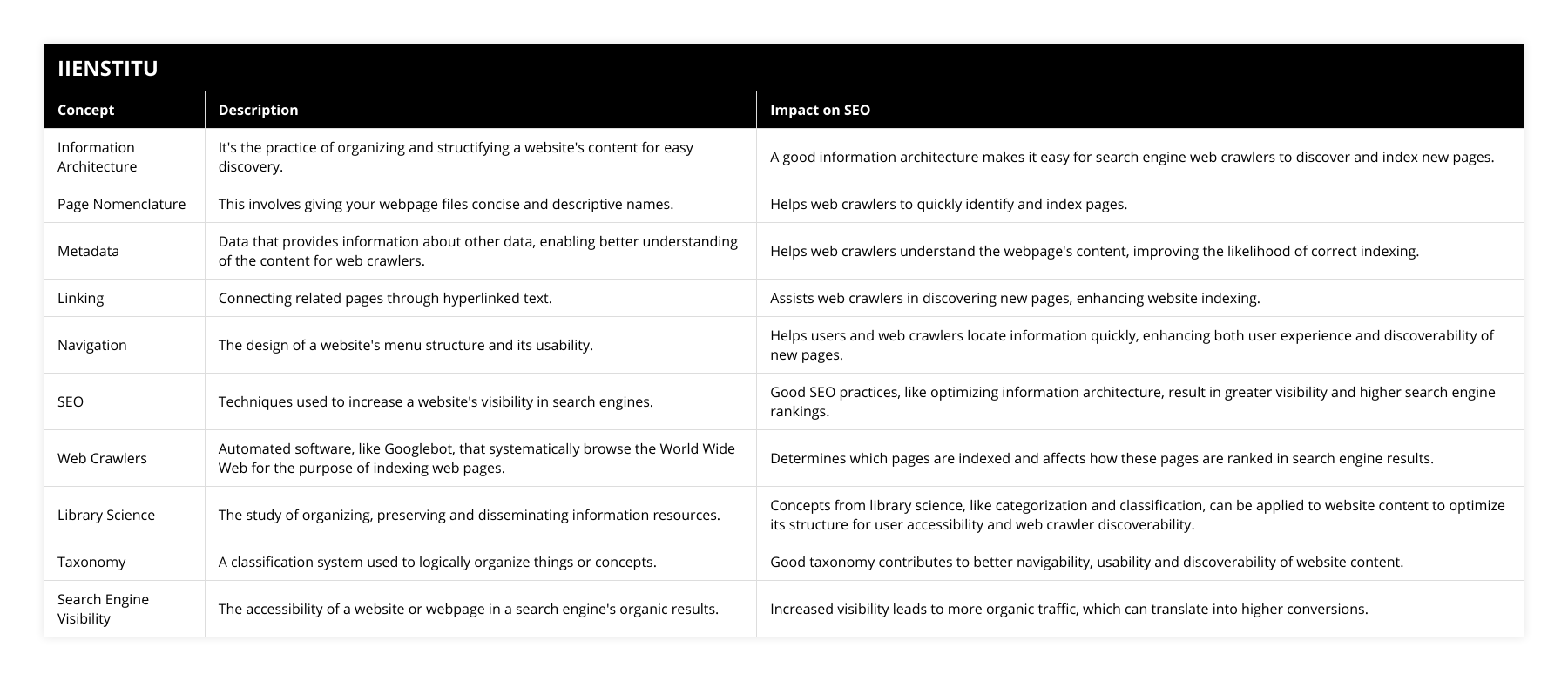 IIENSTITU

| Concept | Description | Impact on SEO |
|---|---|---|
| Information Architecture | It's the practice of organizing and structifying a website's content for easy discovery. | A good information architecture makes it easy for search engine web crawlers to discover and index new pages. |
| Page Nomenclature | This involves giving your webpage files concise and descriptive names. | Helps web crawlers to quickly identify and index pages. |
| Metadata | Data that provides information about other data, enabling better understanding of the content for web crawlers. | Helps web crawlers understand the webpage's content, improving the likelihood of correct indexing. |
| Linking | Connecting related pages through hyperlinked text. | Assists web crawlers in discovering new pages, enhancing website indexing. |
| Navigation | The design of a website's menu structure and its usability. | Helps users and web crawlers locate information quickly, enhancing both user experience and discoverability of new pages. |
| SEO | Techniques used to increase a website's visibility in search engines. | Good SEO practices, like optimizing information architecture, result in greater visibility and higher search engine rankings. |
| Web Crawlers | Automated software, like Googlebot, that systematically browse the World Wide Web for the purpose of indexing web pages. | Determines which pages are indexed and affects how these pages are ranked in search engine results. |
| Library Science | The study of organizing, preserving and disseminating information resources. | Concepts from library science, like categorization and classification, can be applied to website content to optimize its structure for user accessibility and web crawler discoverability. |
| Taxonomy | A classification system used to logically organize things or concepts. | Good taxonomy contributes to better navigability, usability and discoverability of website content. |
| Search Engine Visibility | The accessibility of a website or webpage in a search engine's organic results. | Increased visibility leads to more organic traffic, which can translate into higher conversions. |